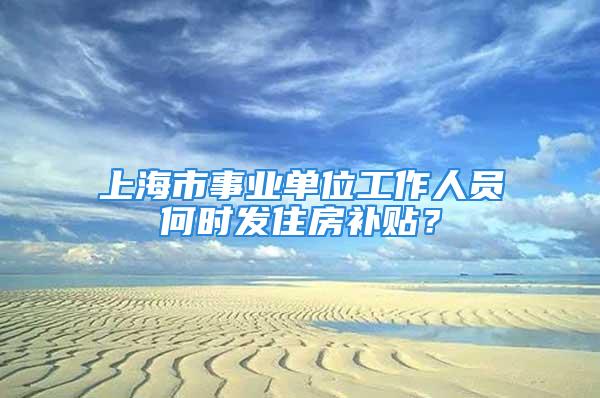 上海市事业单位工作人员何时发住房补贴？